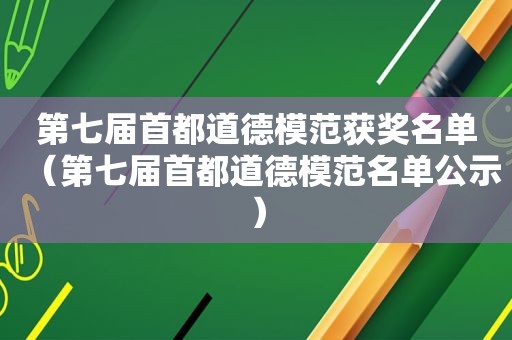 第七届首都道德模范获奖名单（第七届首都道德模范名单公示）